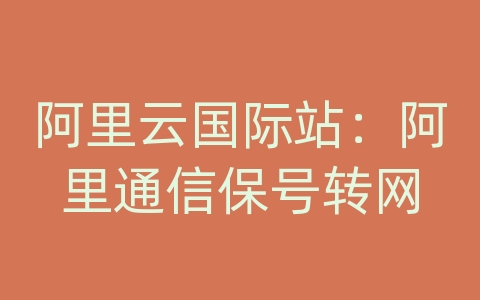 阿里云国际站：阿里通信保号转网